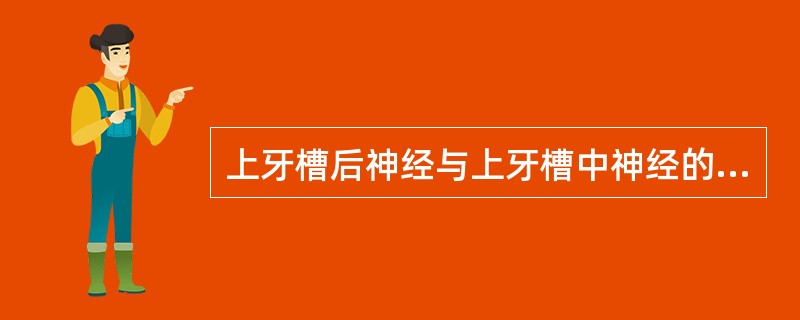 上牙槽后神经与上牙槽中神经的...